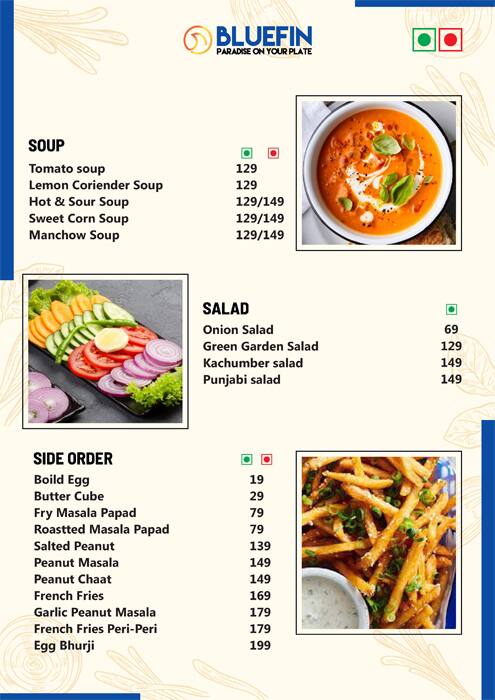 BLUEFIN
PARADISE ON YOUR PLATE

SOUP

| | |
|---|---|
| Tomato soup | 129 |
| Lemon Coriender Soup | 129 |
| Hot & Sour Soup | 129/149 |
| Sweet Corn Soup | 129/149 |
| Manchow Soup | 129/149 |

SALAD

| | |
|---|---|
| Onion Salad | 69 |
| Green Garden Salad | 129 |
| Kachumber salad | 149 |
| Punjabi salad | 149 |

SIDE ORDER

| | |
|---|---|
| Boild Egg | 19 |
| Butter Cube | 29 |
| Fry Masala Papad | 79 |
| Roastted Masala Papad | 79 |
| Salted Peanut | 139 |
| Peanut Masala | 149 |
| Peanut Chaat | 149 |
| French Fries | 169 |
| Garlic Peanut Masala | 179 |
| French Fries Peri-Peri | 179 |
| Egg Bhurji | 199 |